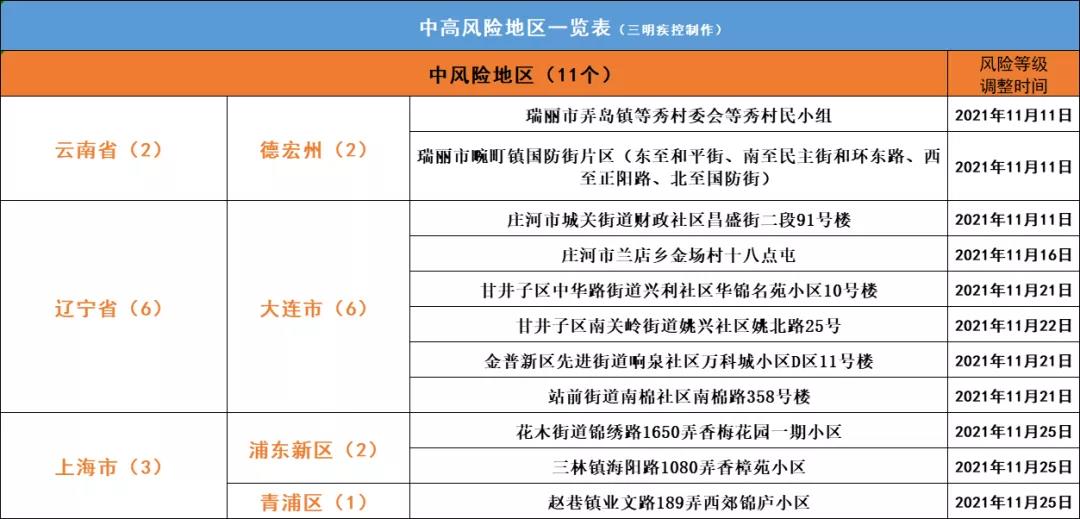 中高风险地区一览表（三明疾控制作）

| 中风险地区（11个） | | | 风险等级调整时间 |
|---|---|---|---|
| 云南省（2） | 德宏州（2） | 瑞丽市弄岛镇等秀村委会等秀村民小组 | 2021年11月11日 |
| | | 瑞丽市畹町镇国防街片区（东至和平街、南至民主街和环东路、西至正阳路、北至国防街） | 2021年11月11日 |
| 辽宁省（6） | 大连市（6） | 庄河市城关街道财政社区昌盛街二段91号楼 | 2021年11月11日 |
| | | 庄河市兰店乡金场村十八点屯 | 2021年11月16日 |
| | | 甘井子区中华路街道兴利社区华锦名苑小区10号楼 | 2021年11月21日 |
| | | 甘井子区南关岭街道姚兴社区姚北路25号 | 2021年11月22日 |
| | | 金普新区先进街道响泉社区万科城小区D区11号楼 | 2021年11月21日 |
| | | 站前街道南棉社区南棉路358号楼 | 2021年11月21日 |
| 上海市（3） | 浦东新区（2） | 花木街道锦绣路1650弄香梅花园一期小区 | 2021年11月25日 |
| | | 三林镇海阳路1080弄香樟苑小区 | 2021年11月25日 |
| | 青浦区（1） | 赵巷镇业文路189弄西郊锦庐小区 | 2021年11月25日 |